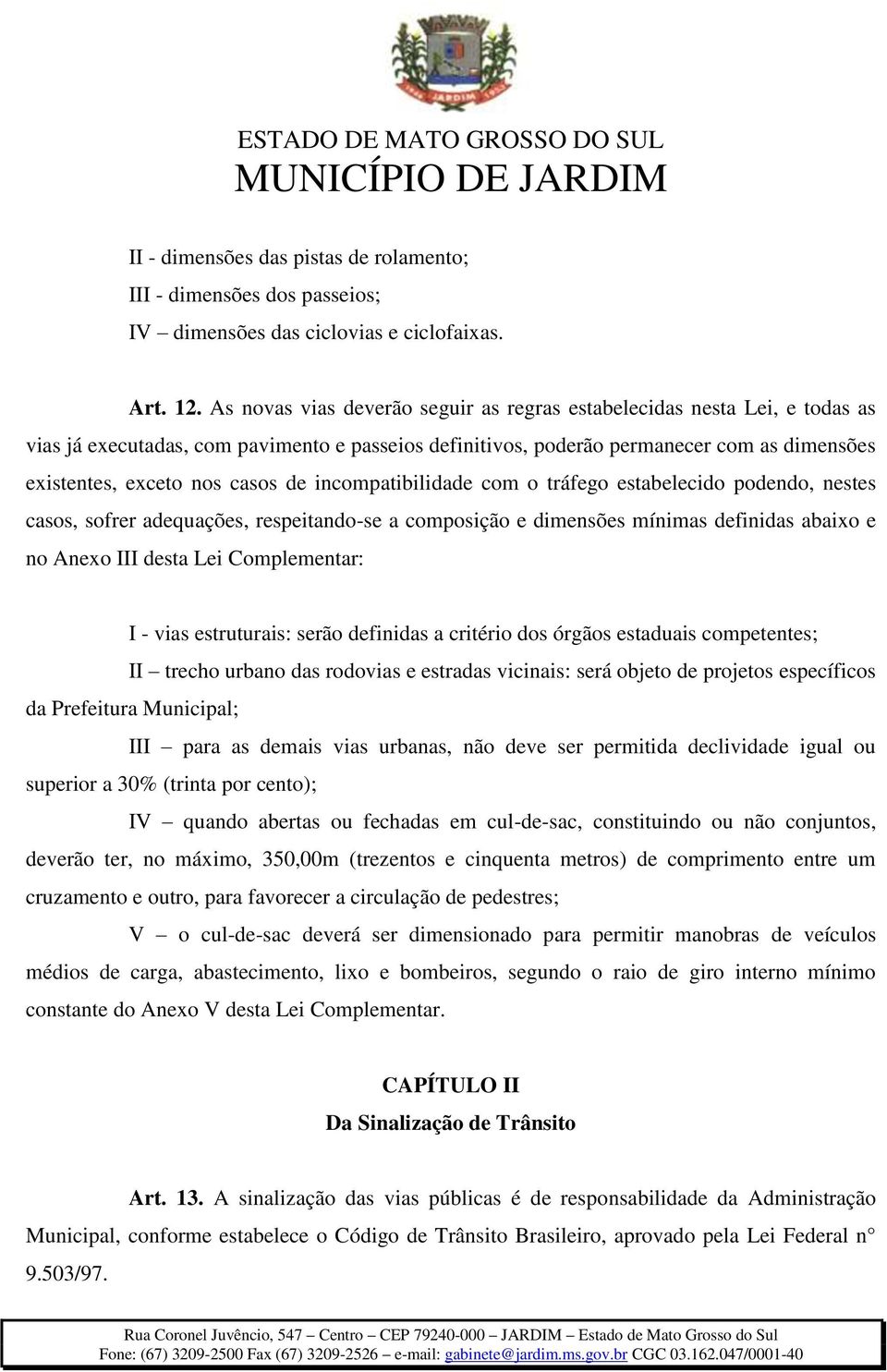 JARDIM

ESTADO DE MATO GROSSO DO SUL
MUNICÍPIO DE JARDIM

II - dimensões das pistas de rolamento;
III - dimensões dos passeios;
IV – dimensões das ciclovias e ciclofaixas.

Art. 12. As novas vias deverão seguir as regras estabelecidas nesta Lei, e todas as vias já executadas, com pavimento e passeios definitivos, poderão permanecer com as dimensões existentes, exceto nos casos de incompatibilidade com o tráfego estabelecido podendo, nestes casos, sofrer adequações, respeitando-se a composição e dimensões mínimas definidas abaixo e no Anexo III desta Lei Complementar:

I - vias estruturais: serão definidas a critério dos órgãos estaduais competentes;

II – trecho urbano das rodovias e estradas vicinais: será objeto de projetos específicos da Prefeitura Municipal;

III – para as demais vias urbanas, não deve ser permitida declividade igual ou superior a 30% (trinta por cento);

IV – quando abertas ou fechadas em cul-de-sac, constituindo ou não conjuntos, deverão ter, no máximo, 350,00m (trezentos e cinquenta metros) de comprimento entre um cruzamento e outro, para favorecer a circulação de pedestres;

V – o cul-de-sac deverá ser dimensionado para permitir manobras de veículos médios de carga, abastecimento, lixo e bombeiros, segundo o raio de giro interno mínimo constante do Anexo V desta Lei Complementar.

CAPÍTULO II
Da Sinalização de Trânsito

Art. 13. A sinalização das vias públicas é de responsabilidade da Administração Municipal, conforme estabelece o Código de Trânsito Brasileiro, aprovado pela Lei Federal n° 9.503/97.

Rua Coronel Juvêncio, 547 – Centro – CEP 79240-000 – JARDIM – Estado de Mato Grosso do Sul
Fone: (67) 3209-2500 Fax (67) 3209-2526 – e-mail: gabinete@jardim.ms.gov.br CGC 03.162.047/0001-40